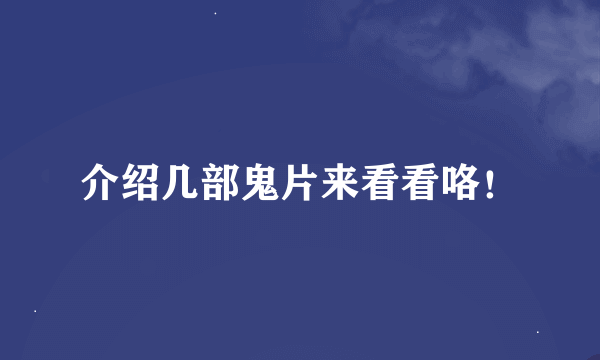 介绍几部鬼片来看看咯!